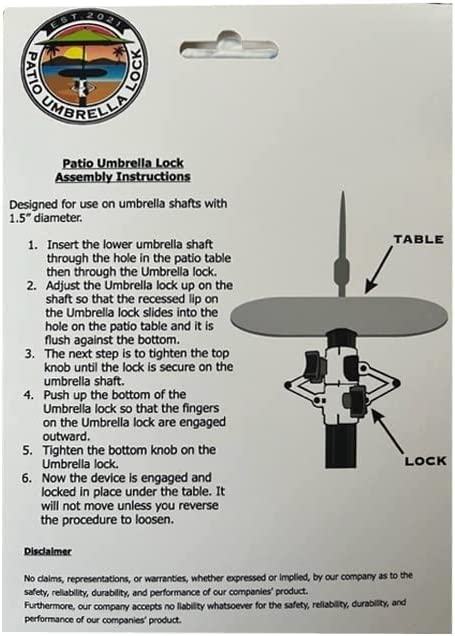 EST. 2021
PATIO UMBRELLA LOCK

Patio Umbrella Lock
Assembly Instructions

Designed for use on umbrella shafts with 1.5" diameter.

1. Insert the lower umbrella shaft through the hole in the patio table then through the Umbrella lock.
2. Adjust the Umbrella lock up on the shaft so that the recessed lip on the Umbrella lock slides into the hole on the patio table and it is flush against the bottom.
3. The next step is to tighten the top knob until the lock is secure on the umbrella shaft.
4. Push up the bottom of the Umbrella lock so that the fingers on the Umbrella lock are engaged outward.
5. Tighten the bottom knob on the Umbrella lock.
6. Now the device is engaged and locked in place under the table. It will not move unless you reverse the procedure to loosen.

TABLE

LOCK

Disclaimer

No claims, representations, or warranties, whether expressed or implied, by our company as to the safety, reliability, durability, and performance of our companies' product.
Furthermore, our company accepts no liability whatsoever for the safety, reliability, durability, and performance of our companies' product.